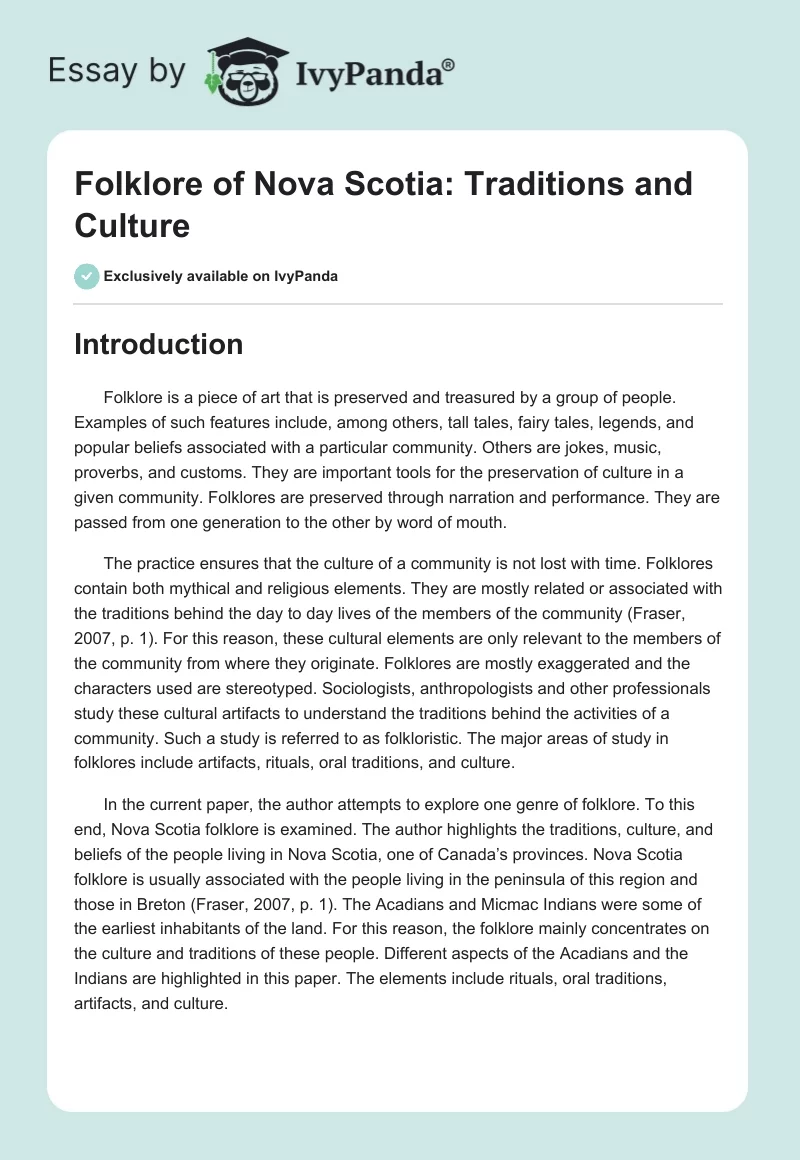 Essay by IvyPanda®

Folklore of Nova Scotia: Traditions and Culture

Exclusively available on IvyPanda

Introduction

Folklore is a piece of art that is preserved and treasured by a group of people. Examples of such features include, among others, tall tales, fairy tales, legends, and popular beliefs associated with a particular community. Others are jokes, music, proverbs, and customs. They are important tools for the preservation of culture in a given community. Folklores are preserved through narration and performance. They are passed from one generation to the other by word of mouth.

The practice ensures that the culture of a community is not lost with time. Folklores contain both mythical and religious elements. They are mostly related or associated with the traditions behind the day to day lives of the members of the community (Fraser, 2007, p. 1). For this reason, these cultural elements are only relevant to the members of the community from where they originate. Folklores are mostly exaggerated and the characters used are stereotyped. Sociologists, anthropologists and other professionals study these cultural artifacts to understand the traditions behind the activities of a community. Such a study is referred to as folkloristic. The major areas of study in folklores include artifacts, rituals, oral traditions, and culture.

In the current paper, the author attempts to explore one genre of folklore. To this end, Nova Scotia folklore is examined. The author highlights the traditions, culture, and beliefs of the people living in Nova Scotia, one of Canada's provinces. Nova Scotia folklore is usually associated with the people living in the peninsula of this region and those in Breton (Fraser, 2007, p. 1). The Acadians and Micmac Indians were some of the earliest inhabitants of the land. For this reason, the folklore mainly concentrates on the culture and traditions of these people. Different aspects of the Acadians and the Indians are highlighted in this paper. The elements include rituals, oral traditions, artifacts, and culture.